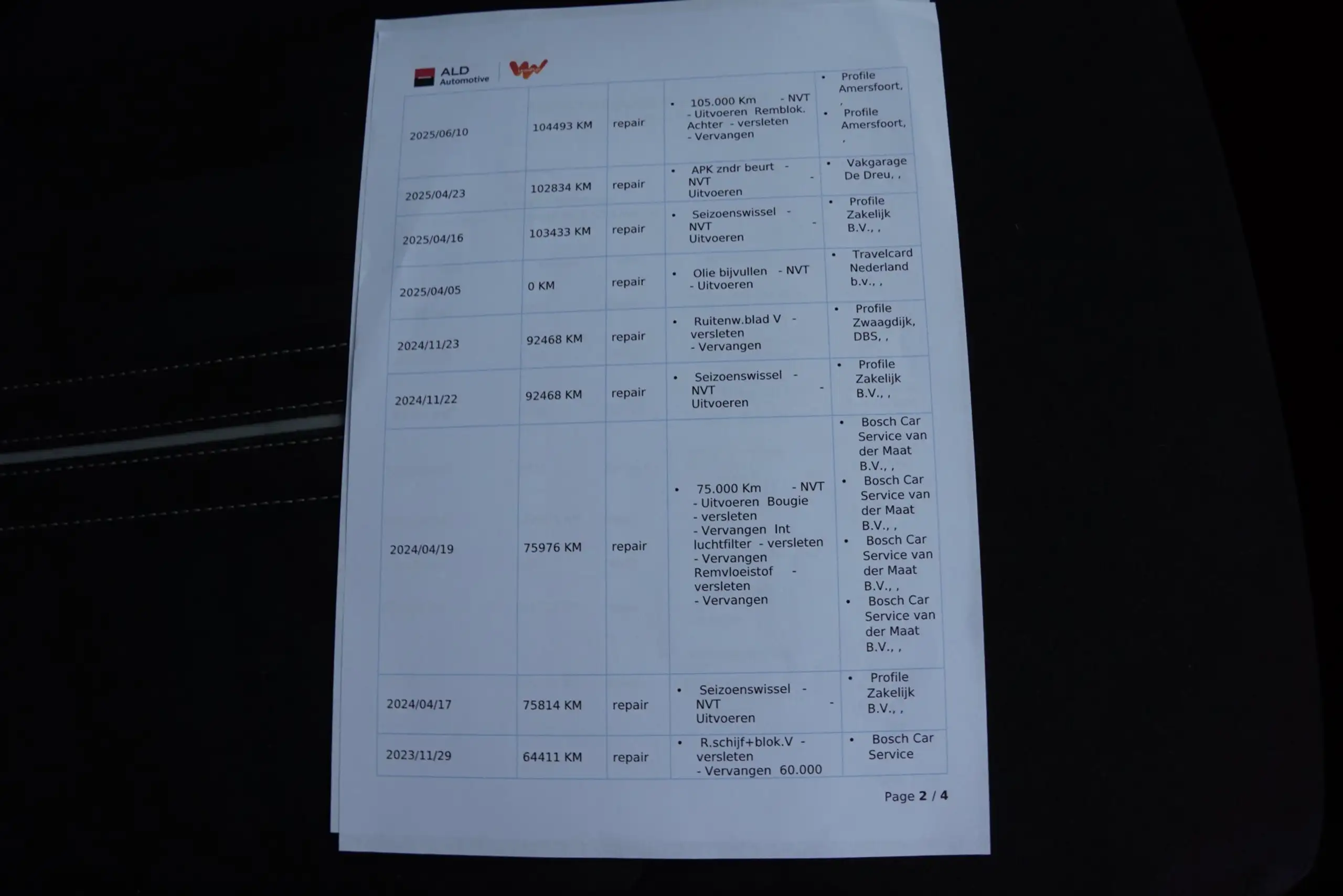 ALD Automotive

| 2025/06/10 | 104493 KM | repair | • 105.000 Km - NVT - Uitvoeren Remblok. Achter - versleten - Vervangen | • Profile Amersfoort, , • Profile Amersfoort, , |
|---|---|---|---|---|
| 2025/04/23 | 102834 KM | repair | • APK zndr beurt - NVT - Uitvoeren | • Vakgarage De Dreu, , |
| 2025/04/16 | 103433 KM | repair | • Seizoenswissel - NVT - Uitvoeren | • Profile Zakelijk B.V., , |
| 2025/04/05 | 0 KM | repair | • Olie bijvullen - NVT - Uitvoeren | • Travelcard Nederland b.v., , |
| 2024/11/23 | 92468 KM | repair | • Ruitenw.blad V - versleten - Vervangen | • Profile Zwaagdijk, DBS, , |
| 2024/11/22 | 92468 KM | repair | • Seizoenswissel - NVT - Uitvoeren | • Profile Zakelijk B.V., , |
| 2024/04/19 | 75976 KM | repair | • 75.000 Km - NVT - Uitvoeren Bougie - versleten - Vervangen Int luchtfilter - versleten - Vervangen Remvloeistof - versleten - Vervangen | • Bosch Car Service van der Maat B.V., , • Bosch Car Service van der Maat B.V., , • Bosch Car Service van der Maat B.V., , • Bosch Car Service van der Maat B.V., , |
| 2024/04/17 | 75814 KM | repair | • Seizoenswissel - NVT - Uitvoeren | • Profile Zakelijk B.V., , |
| 2023/11/29 | 64411 KM | repair | • R.schijf+blok.V - versleten - Vervangen 60.000 | • Bosch Car Service |

Page 2 / 4